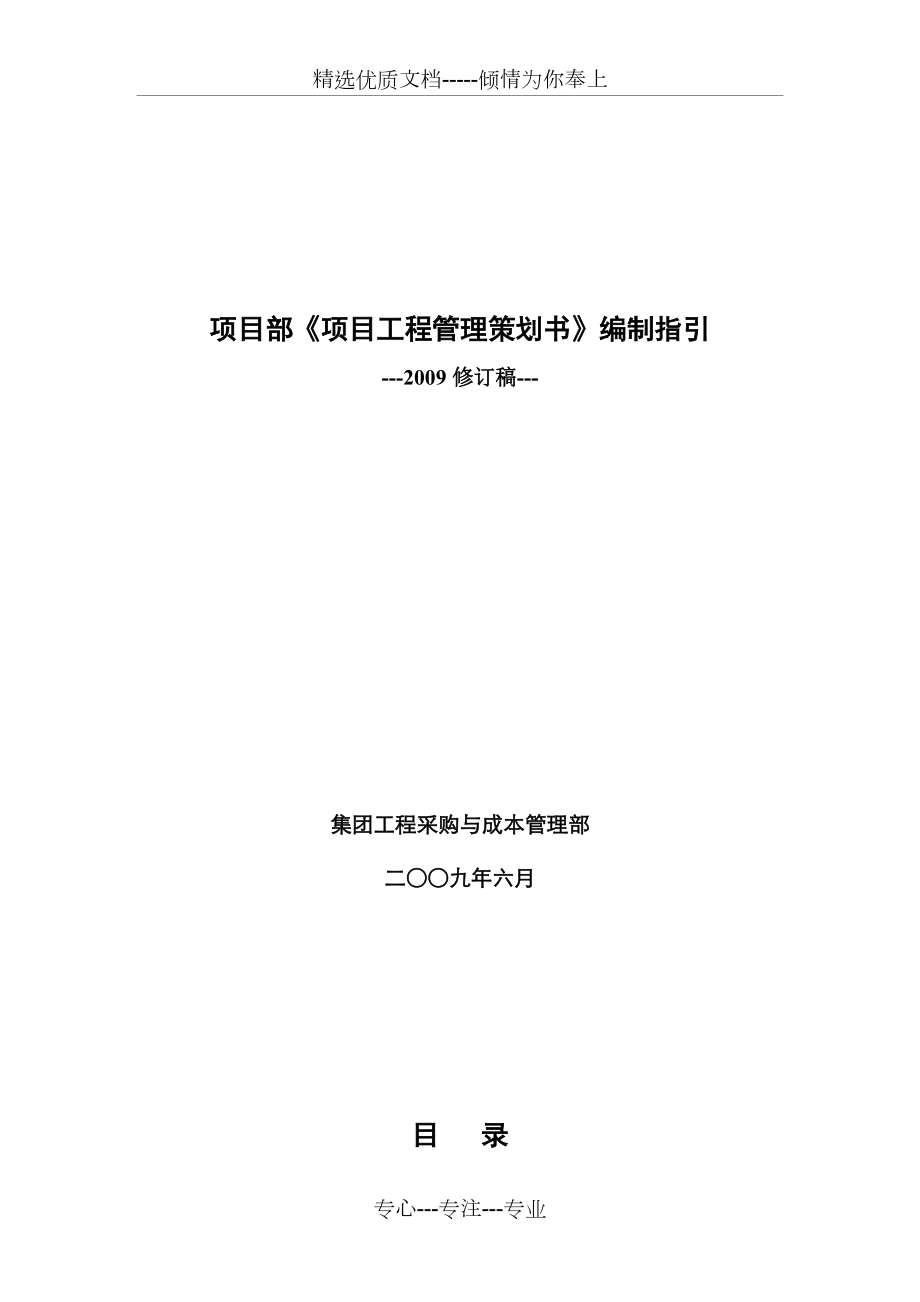 精选优质文档-----倾情为你奉上

项目部《项目工程管理策划书》编制指引

---2009 修订稿---

集团工程采购与成本管理部

二〇〇九年六月

目　录

专心---专注---专业